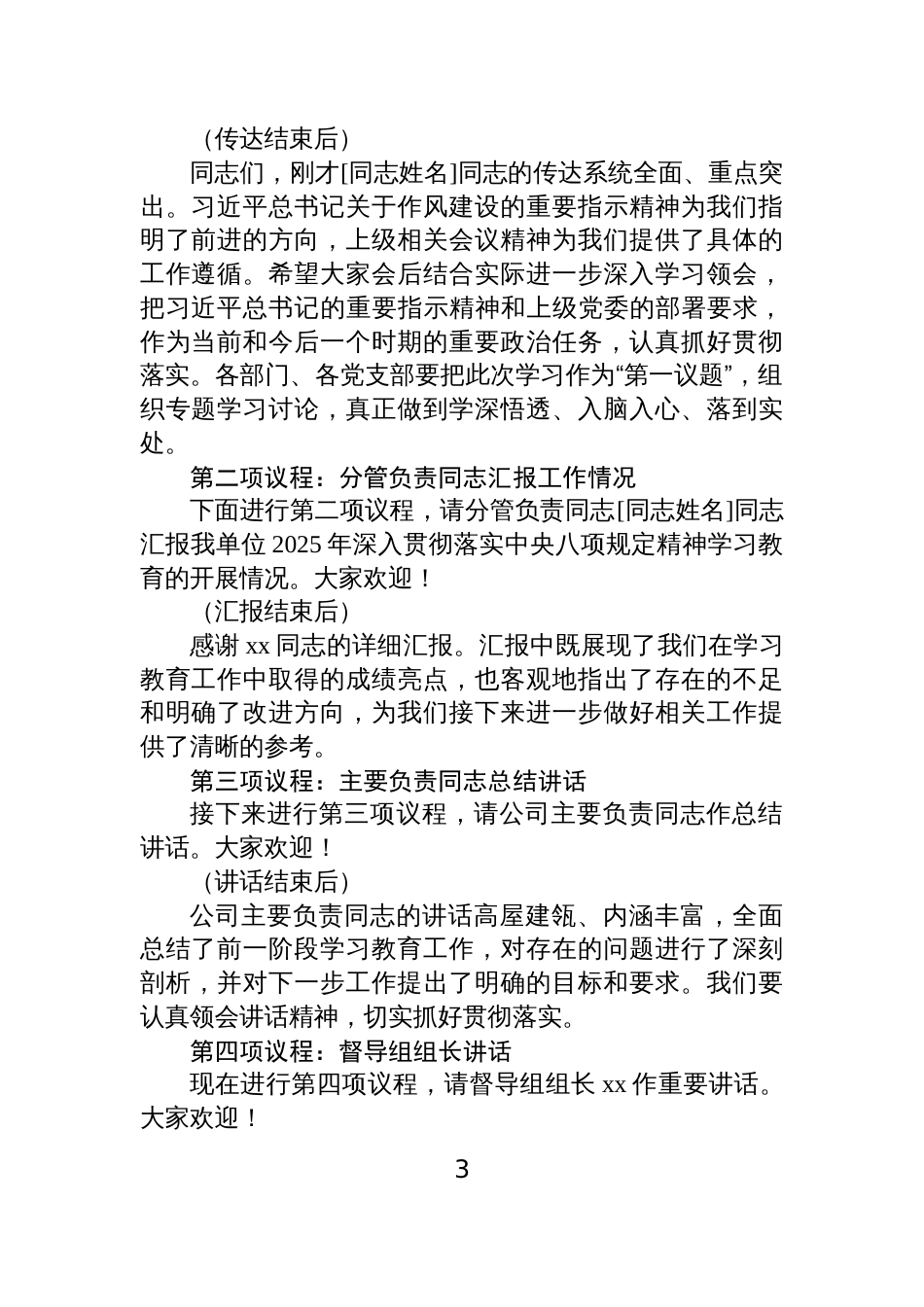 （传达结束后）

同志们，刚才[同志姓名]同志的传达系统全面、重点突出。习近平总书记关于作风建设的重要指示精神为我们指明了前进的方向，上级相关会议精神为我们提供了具体的工作遵循。希望大家会后结合实际进一步深入学习领会，把习近平总书记的重要指示精神和上级党委的部署要求，作为当前和今后一个时期的重要政治任务，认真抓好贯彻落实。各部门、各党支部要把此次学习作为“第一议题”，组织专题学习讨论，真正做到学深悟透、入脑入心、落到实处。

第二项议程：分管负责同志汇报工作情况

下面进行第二项议程，请分管负责同志[同志姓名]同志汇报我单位 2025 年深入贯彻落实中央八项规定精神学习教育的开展情况。大家欢迎！

（汇报结束后）

感谢 xx 同志的详细汇报。汇报中既展现了我们在学习教育工作中取得的成绩亮点，也客观地指出了存在的不足和明确了改进方向，为我们接下来进一步做好相关工作提供了清晰的参考。

第三项议程：主要负责同志总结讲话

接下来进行第三项议程，请公司主要负责同志作总结讲话。大家欢迎！

（讲话结束后）

公司主要负责同志的讲话高屋建瓴、内涵丰富，全面总结了前一阶段学习教育工作，对存在的问题进行了深刻剖析，并对下一步工作提出了明确的目标和要求。我们要认真领会讲话精神，切实抓好贯彻落实。

第四项议程：督导组组长讲话

现在进行第四项议程，请督导组组长 xx 作重要讲话。大家欢迎！

3